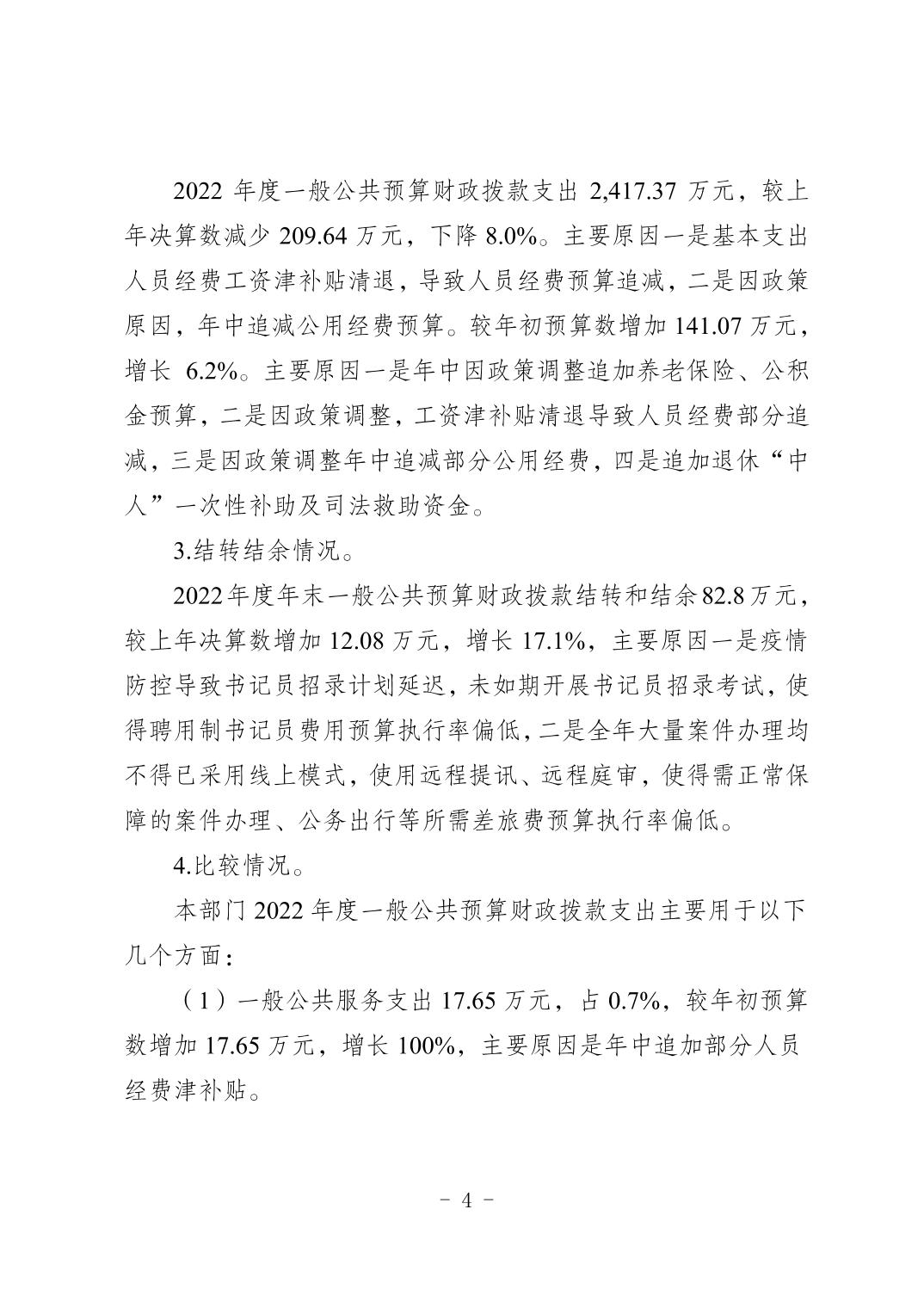 2022 年度一般公共预算财政拨款支出 2,417.37 万元，较上年决算数减少 209.64 万元，下降 8.0%。主要原因一是基本支出人员经费工资津补贴清退，导致人员经费预算追减，二是因政策原因，年中追减公用经费预算。较年初预算数增加 141.07 万元，增长 6.2%。主要原因一是年中因政策调整追加养老保险、公积金预算，二是因政策调整，工资津补贴清退导致人员经费部分追减，三是因政策调整年中追减部分公用经费，四是追加退休“中人”一次性补助及司法救助资金。

3.结转结余情况。

2022年度年末一般公共预算财政拨款结转和结余82.8万元，较上年决算数增加 12.08 万元，增长 17.1%，主要原因一是疫情防控导致书记员招录计划延迟，未如期开展书记员招录考试，使得聘用制书记员费用预算执行率偏低，二是全年大量案件办理均不得已采用线上模式，使用远程提讯、远程庭审，使得需正常保障的案件办理、公务出行等所需差旅费预算执行率偏低。

4.比较情况。

本部门 2022 年度一般公共预算财政拨款支出主要用于以下几个方面：

（1）一般公共服务支出 17.65 万元，占 0.7%，较年初预算数增加 17.65 万元，增长 100%，主要原因是年中追加部分人员经费津补贴。

－ 4 －